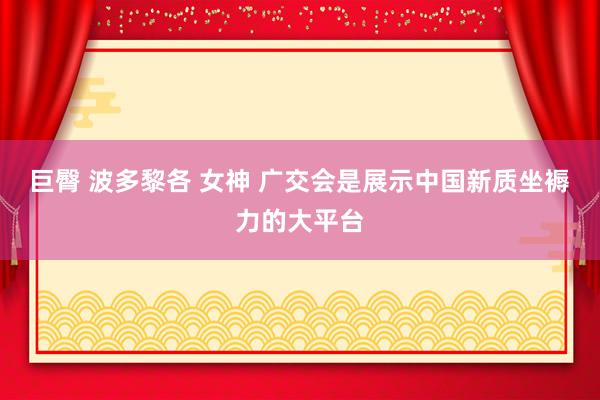 巨臀 波多黎各 女神 广交会是展示中国新质坐褥力的大平台